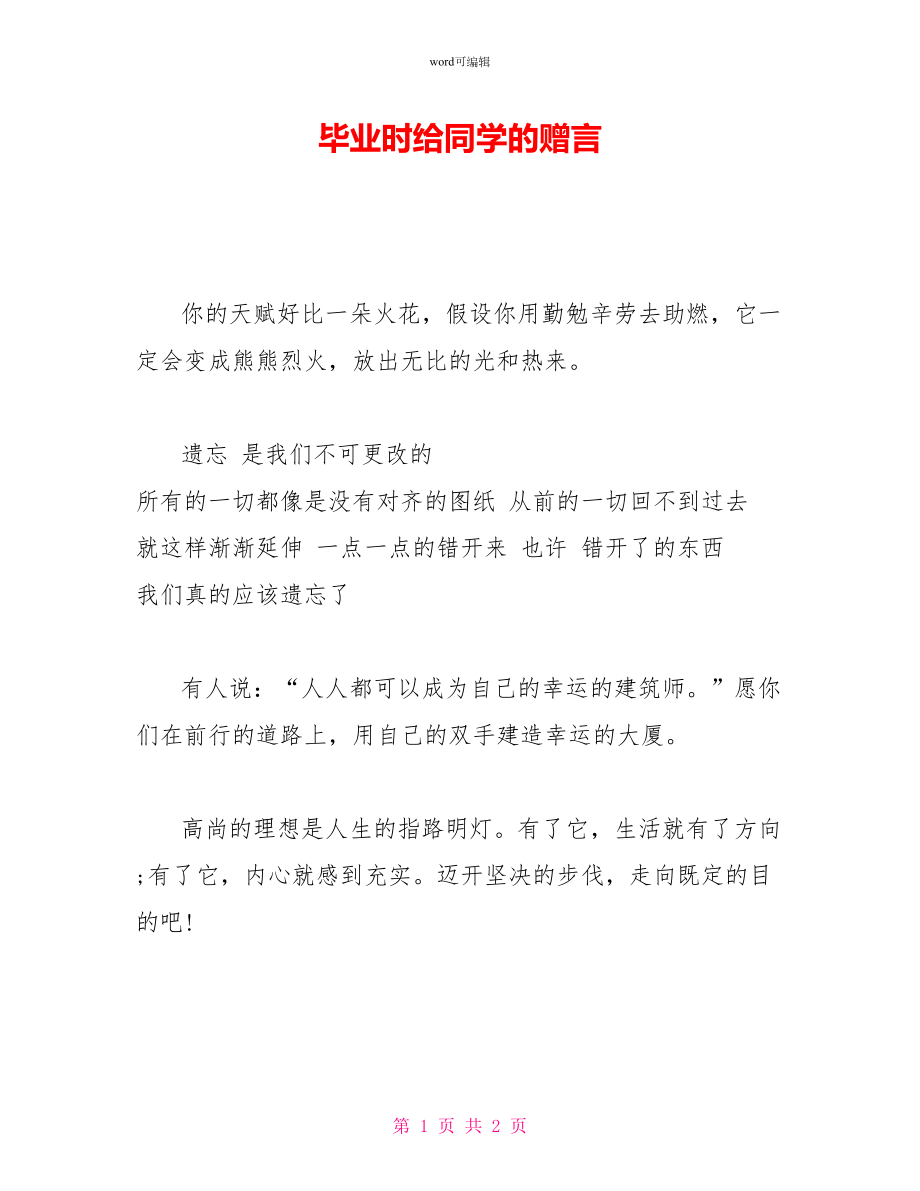 word可编辑

毕业时给同学的赠言

你的天赋好比一朵火花，假设你用勤勉辛劳去助燃，它一定会变成熊熊烈火，放出无比的光和热来。

遗忘 是我们不可更改的
所有的一切都像是没有对齐的图纸 从前的一切回不到过去
就这样渐渐延伸 一点一点的错开来 也许 错开了的东西
我们真的应该遗忘了

有人说：“人人都可以成为自己的幸运的建筑师。”愿你们在前行的道路上，用自己的双手建造幸运的大厦。

高尚的理想是人生的指路明灯。有了它，生活就有了方向;有了它，内心就感到充实。迈开坚决的步伐，走向既定的目的吧!

第 1 页 共 2 页